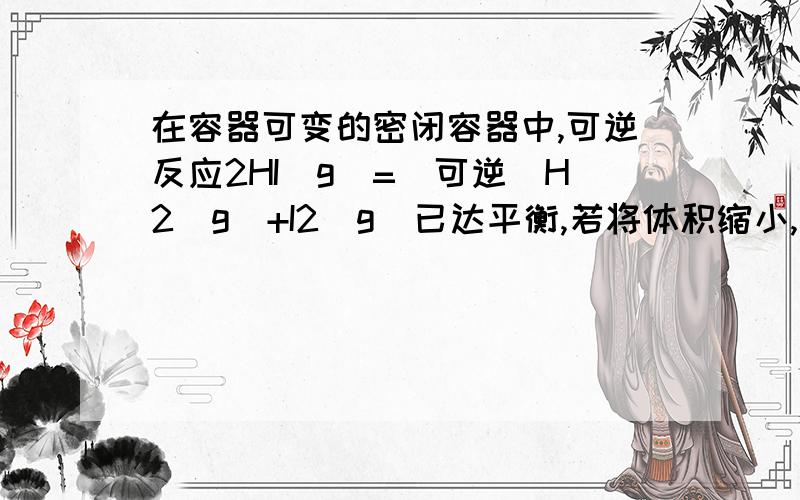 在容器可变的密闭容器中,可逆反应2HI（g）=（可逆）H2（g）+I2（g）已达平衡,若将体积缩小,